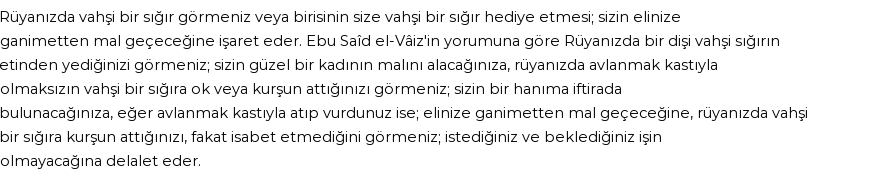 Rüyanızda vahşi bir sığır görmeniz veya birisinin size vahşi bir sığır hediye etmesi; sizin elinize ganimetten mal geçeceğine işaret eder. Ebu Saîd el-Vâiz'in yorumuna göre Rüyanızda bir dişi vahşi sığırın etinden yediğinizi görmeniz; sizin güzel bir kadının malını alacağınıza, rüyanızda avlanmak kastıyla olmaksızın vahşi bir sığıra ok veya kurşun attığınızı görmeniz; sizin bir hanıma iftirada bulunacağınıza, eğer avlanmak kastıyla atıp vurdunuz ise; elinize ganimetten mal geçeceğine, rüyanızda vahşi bir sığıra kurşun attığınızı, fakat isabet etmediğini görmeniz; istediğiniz ve beklediğiniz işin olmayacağına delalet eder.